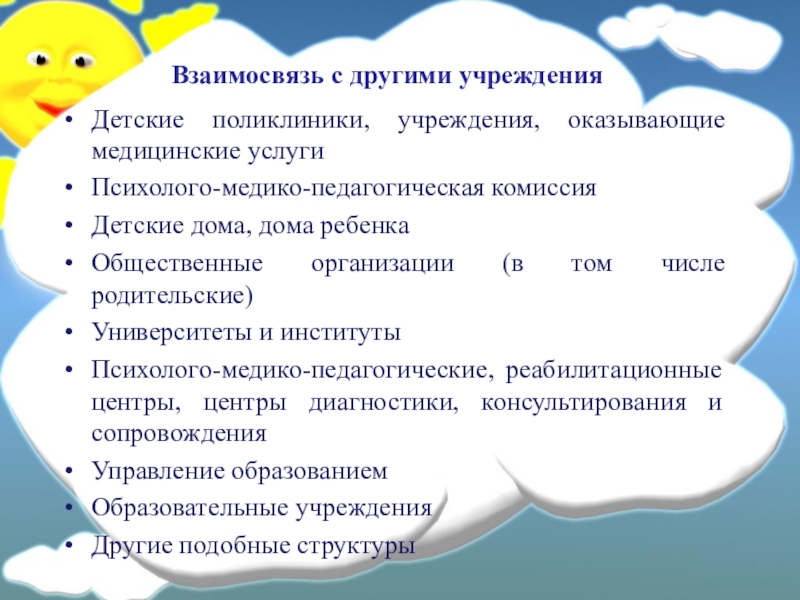 Взаимосвязь с другими учреждения

• Детские поликлиники, учреждения, оказывающие медицинские услуги
• Психолого-медико-педагогическая комиссия
• Детские дома, дома ребенка
• Общественные организации (в том числе родительские)
• Университеты и институты
• Психолого-медико-педагогические, реабилитационные центры, центры диагностики, консультирования и сопровождения
• Управление образованием
• Образовательные учреждения
• Другие подобные структуры